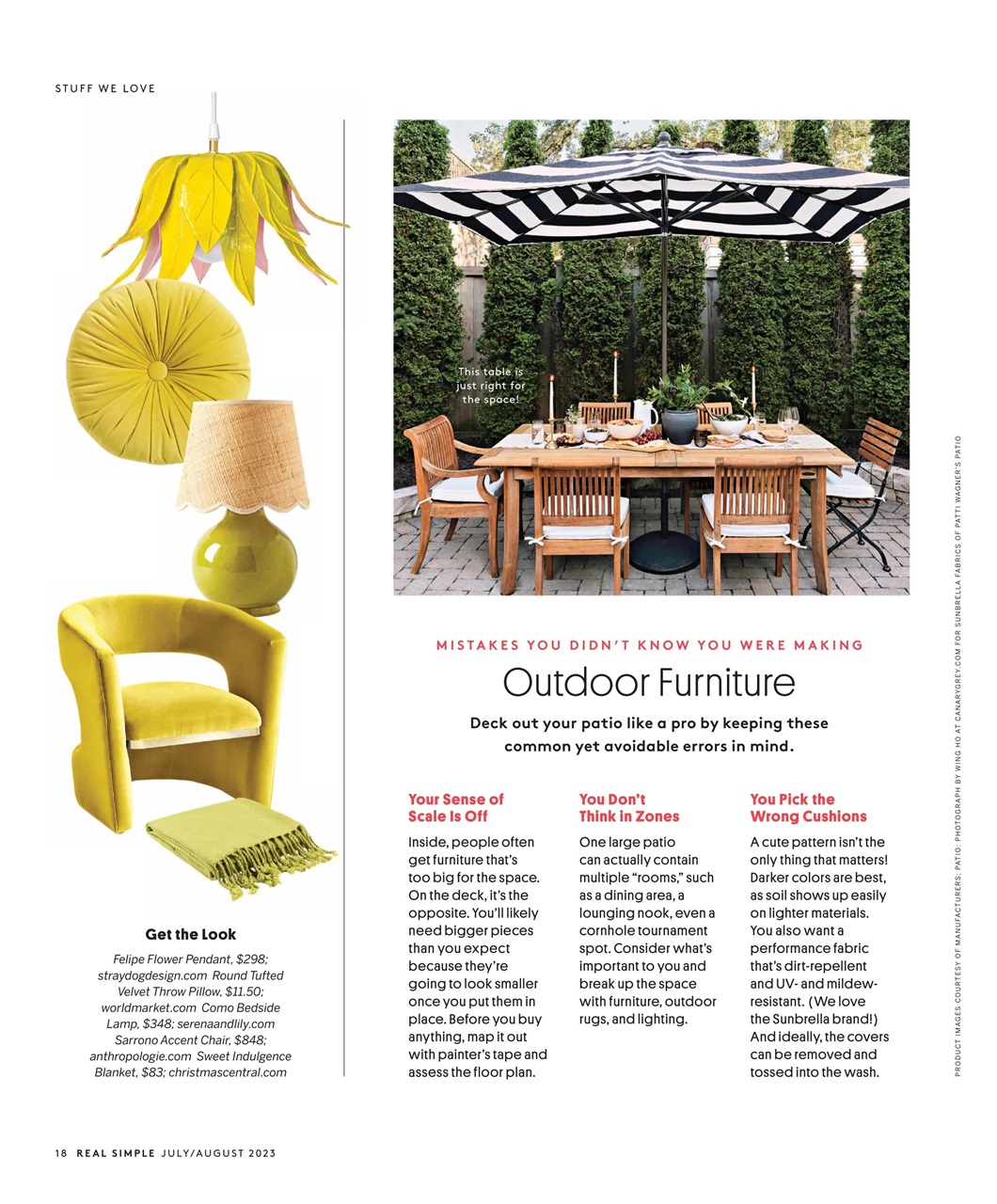 STUFF WE LOVE

Get the Look

Felipe Flower Pendant, $298; straydogdesign.com Round Tufted Velvet Throw Pillow, $11.50; worldmarket.com Como Bedside Lamp, $348; serenaandlily.com Sarrono Accent Chair, $848; anthropologie.com Sweet Indulgence Blanket, $83; christmascentral.com

This table is just right for the space!

MISTAKES YOU DIDN'T KNOW YOU WERE MAKING

Outdoor Furniture

Deck out your patio like a pro by keeping these common yet avoidable errors in mind.

Your Sense of Scale Is Off

Inside, people often get furniture that's too big for the space. On the deck, it's the opposite. You'll likely need bigger pieces than you expect because they're going to look smaller once you put them in place. Before you buy anything, map it out with painter's tape and assess the floor plan.

You Don't Think in Zones

One large patio can actually contain multiple "rooms," such as a dining area, a lounging nook, even a cornhole tournament spot. Consider what's important to you and break up the space with furniture, outdoor rugs, and lighting.

You Pick the Wrong Cushions

A cute pattern isn't the only thing that matters! Darker colors are best, as soil shows up easily on lighter materials. You also want a performance fabric that's dirt-repellent and UV- and mildew-resistant. (We love the Sunbrella brand!) And ideally, the covers can be removed and tossed into the wash.

PRODUCT IMAGES COURTESY OF MANUFACTURERS; PATIO: PHOTOGRAPH BY WING HO AT CANARYGREY.COM FOR SUNBRELLA FABRICS OF PATTI WAGNER'S PATIO

18 REAL SIMPLE JULY/AUGUST 2023